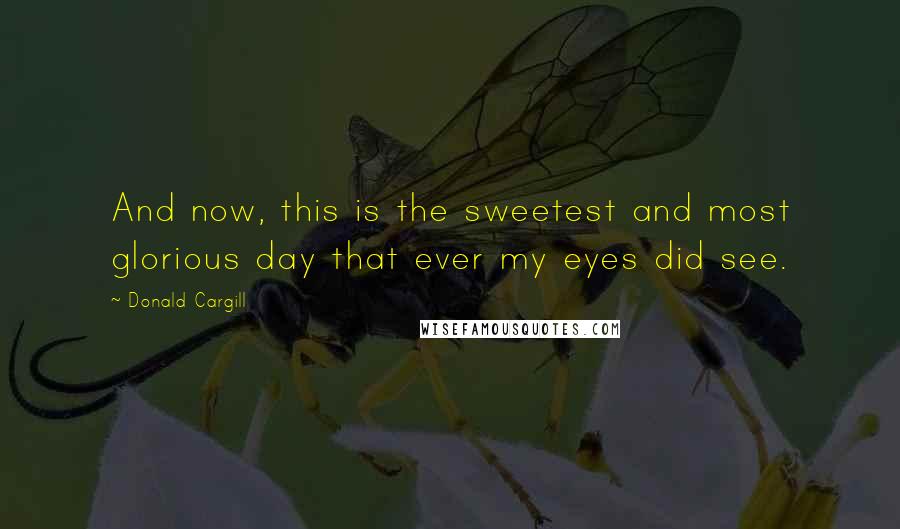 And now, this is the sweetest and most glorious day that ever my eyes did see.

~ Donald Cargill

WISEFAMOUSQUOTES.COM